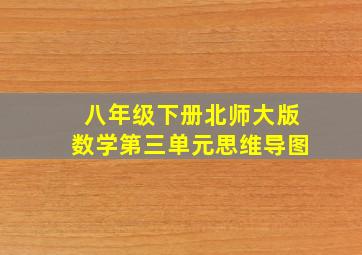 八年级下册北师大版
数学第三单元思维导图